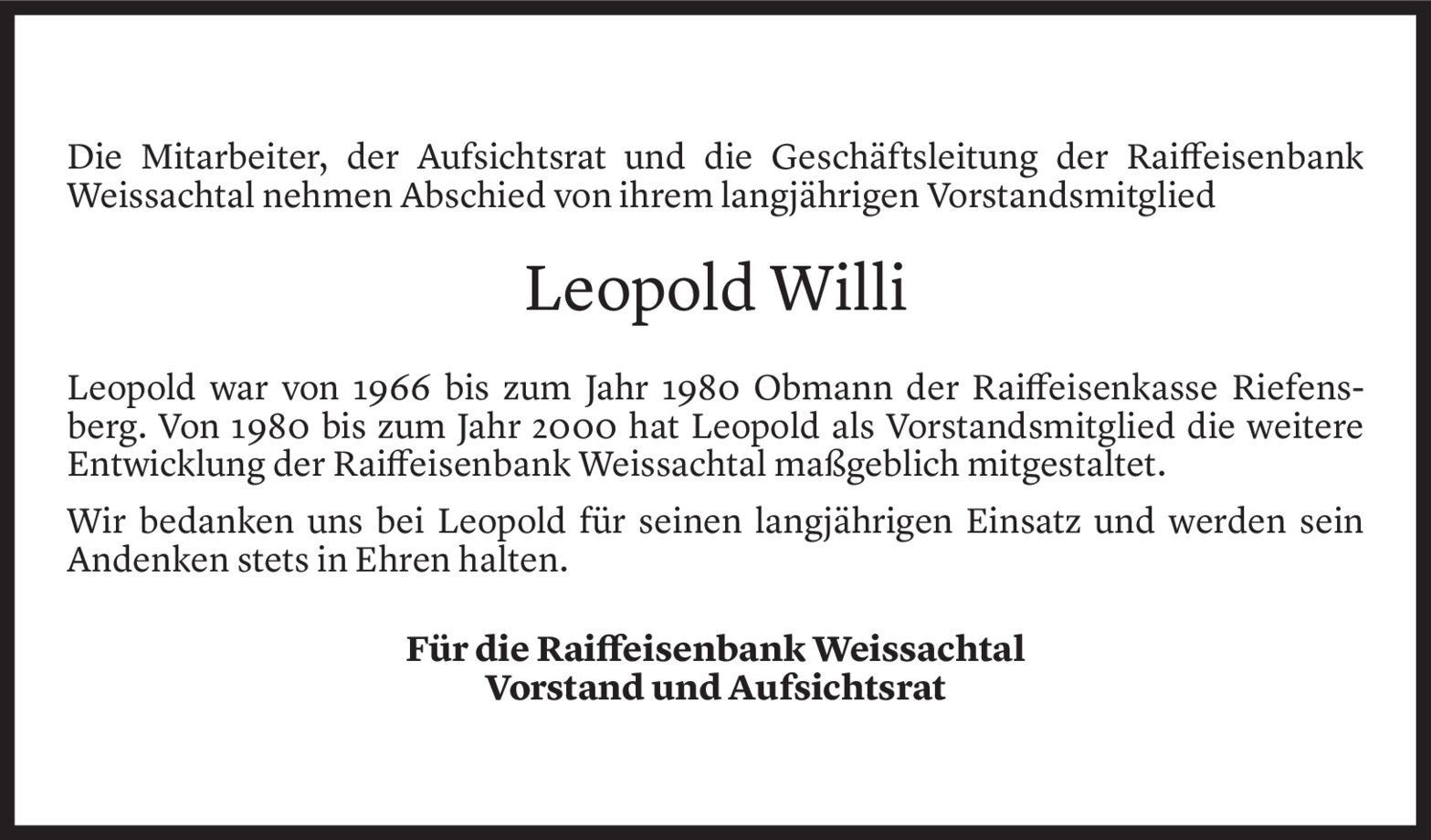 Die Mitarbeiter, der Aufsichtsrat und die Geschäftsleitung der Raiffeisenbank Weissachtal nehmen Abschied von ihrem langjährigen Vorstandsmitglied

Leopold Willi

Leopold war von 1966 bis zum Jahr 1980 Obmann der Raiffeisenkasse Riefensberg. Von 1980 bis zum Jahr 2000 hat Leopold als Vorstandsmitglied die weitere Entwicklung der Raiffeisenbank Weissachtal maßgeblich mitgestaltet.

Wir bedanken uns bei Leopold für seinen langjährigen Einsatz und werden sein Andenken stets in Ehren halten.

Für die Raiffeisenbank Weissachtal
Vorstand und Aufsichtsrat